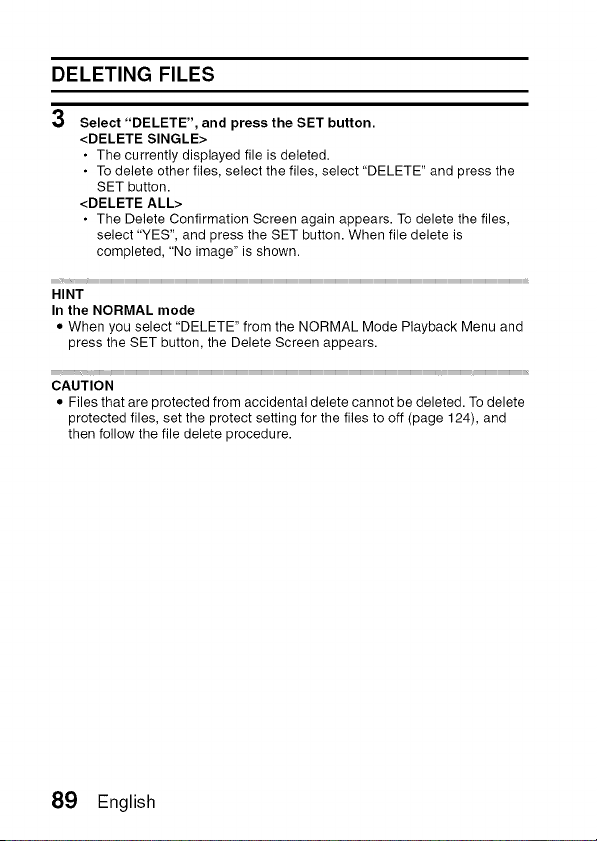 DELETING FILES

3 Select "DELETE", and press the SET button.

<DELETE SINGLE>

• The currently displayed file is deleted.
• To delete other files, select the files, select "DELETE" and press the SET button.

<DELETE ALL>

• The Delete Confirmation Screen again appears. To delete the files, select "YES", and press the SET button. When file delete is completed, "No image" is shown.

HINT

In the NORMAL mode

• When you select "DELETE" from the NORMAL Mode Playback Menu and press the SET button, the Delete Screen appears.

CAUTION

• Files that are protected from accidental delete cannot be deleted. To delete protected files, set the protect setting for the files to off (page 124), and then follow the file delete procedure.

89 English